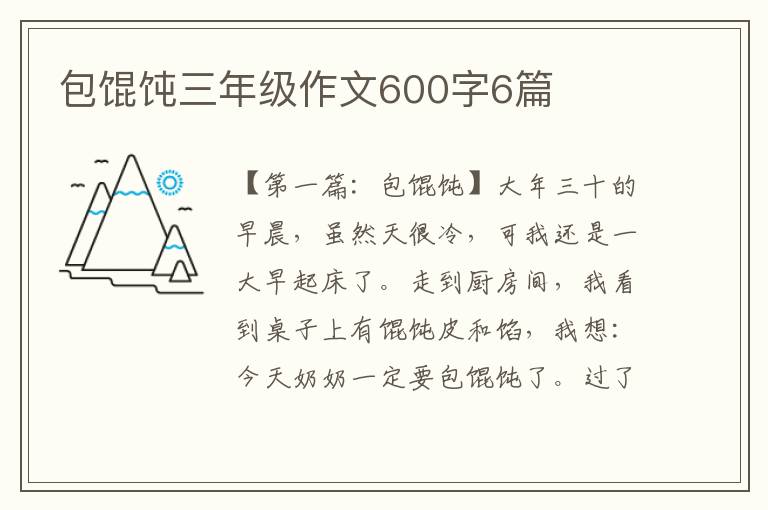 包馄饨三年级作文600字6篇

【第一篇：包馄饨】大年三十的早晨，虽然天很冷，可我还是一大早起床了。走到厨房间，我看到桌子上有馄饨皮和馅，我想：今天奶奶一定要包馄饨了。过了